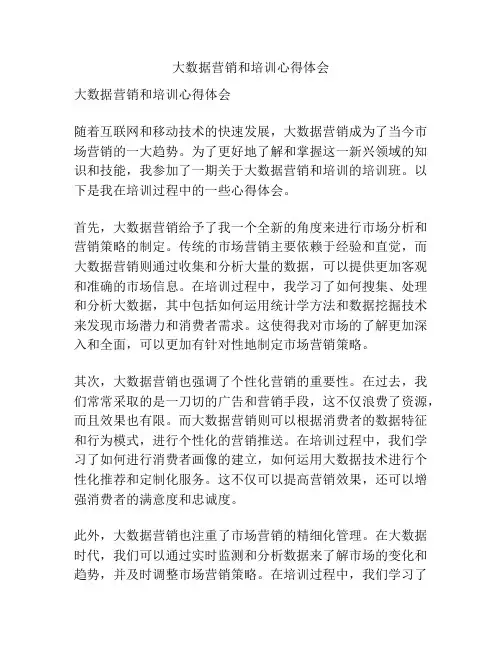 大数据营销和培训心得体会

大数据营销和培训心得体会

随着互联网和移动技术的快速发展，大数据营销成为了当今市场营销的一大趋势。为了更好地了解和掌握这一新兴领域的知识和技能，我参加了一期关于大数据营销和培训的培训班。以下是我在培训过程中的一些心得体会。

首先，大数据营销给予了我一个全新的角度来进行市场分析和营销策略的制定。传统的市场营销主要依赖于经验和直觉，而大数据营销则通过收集和分析大量的数据，可以提供更加客观和准确的市场信息。在培训过程中，我学习了如何搜集、处理和分析大数据，其中包括如何运用统计学方法和数据挖掘技术来发现市场潜力和消费者需求。这使得我对市场的了解更加深入和全面，可以更加有针对性地制定市场营销策略。

其次，大数据营销也强调了个性化营销的重要性。在过去，我们常常采取的是一刀切的广告和营销手段，这不仅浪费了资源，而且效果也有限。而大数据营销则可以根据消费者的数据特征和行为模式，进行个性化的营销推送。在培训过程中，我们学习了如何进行消费者画像的建立，如何运用大数据技术进行个性化推荐和定制化服务。这不仅可以提高营销效果，还可以增强消费者的满意度和忠诚度。

此外，大数据营销也注重了市场营销的精细化管理。在大数据时代，我们可以通过实时监测和分析数据来了解市场的变化和趋势，并及时调整市场营销策略。在培训过程中，我们学习了